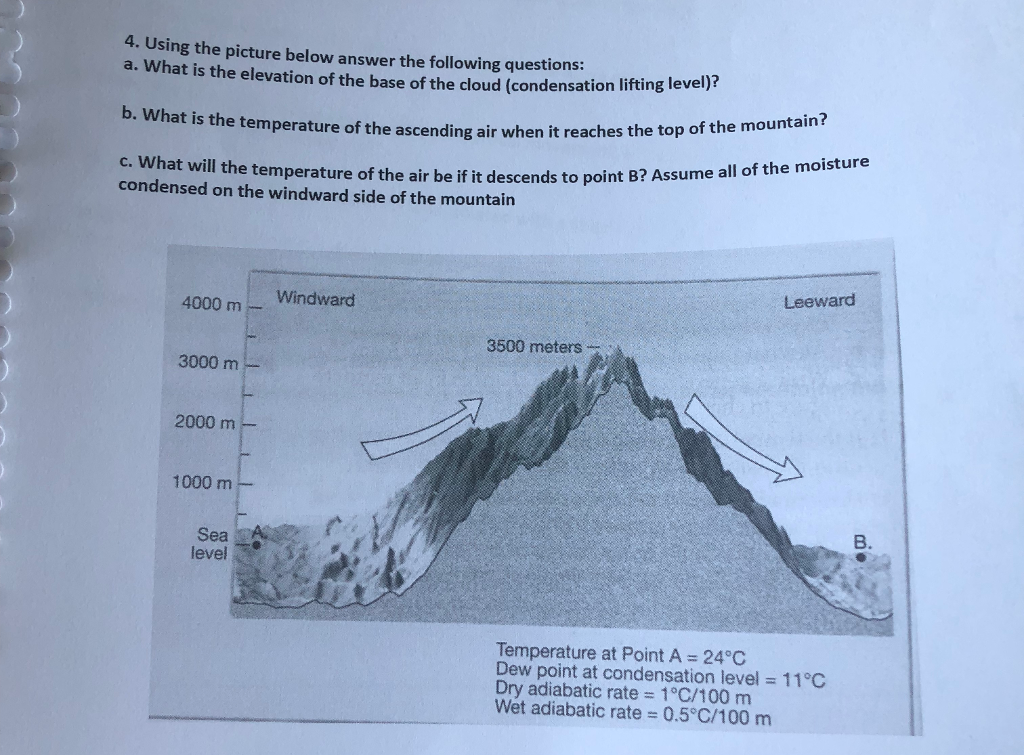 4. Using the picture below answer the following questions:
a. What is the elevation of the base of the cloud (condensation lifting level)?

b. What is the temperature of the ascending air when it reaches the top of the mountain?

c. What will the temperature of the air be if it descends to point B? Assume all of the moisture condensed on the windward side of the mountain

4000 m
3000 m
2000 m
1000 m
Sea level
Windward
Leeward
3500 meters
A
B.

Temperature at Point A = 24°C
Dew point at condensation level = 11°C
Dry adiabatic rate = 1°C/100 m
Wet adiabatic rate = 0.5°C/100 m